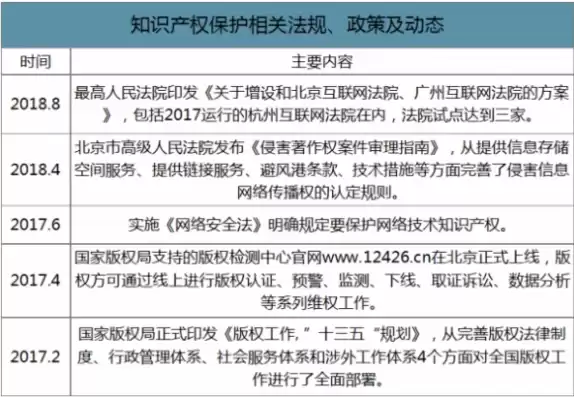 知识产权保护相关法规、政策及动态

| 时间 | 主要内容 |
|---|---|
| 2018.8 | 最高人民法院印发《关于增设和北京互联网法院、广州互联网法院的方案》，包括2017运行的杭州互联网法院在内，法院试点达到三家。 |
| 2018.4 | 北京市高级人民法院发布《侵害著作权案件审理指南》，从提供信息存储空间服务、提供链接服务、避风港条款、技术措施等方面完善了侵害信息网络传播权的认定规则。 |
| 2017.6 | 实施《网络安全法》明确规定要保护网络技术知识产权。 |
| 2017.4 | 国家版权局支持的版权检测中心官网www.12426.cn在北京正式上线，版权方可通过线上进行版权认证、预警、监测、下线、取证诉讼、数据分析等系列维权工作。 |
| 2017.2 | 国家版权局正式印发《版权工作,”十三五“规划》，从完善版权法律制度、行政管理体系、社会服务体系和涉外工作体系4个方面对全国版权工作进行了全面部署。 |